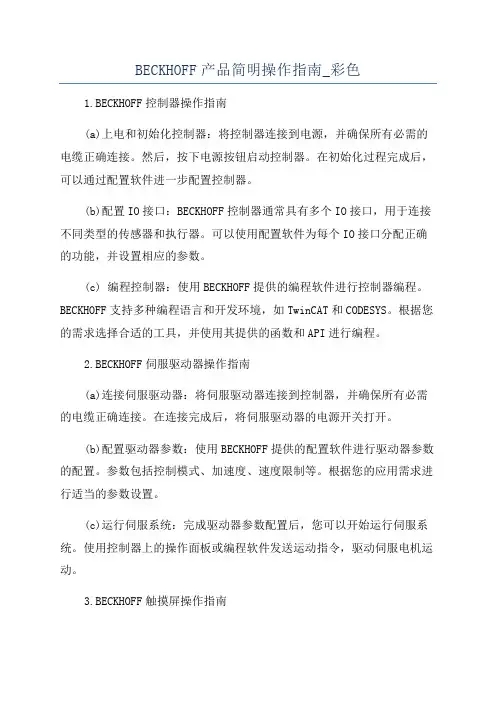 BECKHOFF产品简明操作指南_彩色

1.BECKHOFF控制器操作指南

(a)上电和初始化控制器：将控制器连接到电源，并确保所有必需的电缆正确连接。然后，按下电源按钮启动控制器。在初始化过程完成后，可以通过配置软件进一步配置控制器。

(b)配置IO接口：BECKHOFF控制器通常具有多个IO接口，用于连接不同类型的传感器和执行器。可以使用配置软件为每个IO接口分配正确的功能，并设置相应的参数。

(c) 编程控制器：使用BECKHOFF提供的编程软件进行控制器编程。BECKHOFF支持多种编程语言和开发环境，如TwinCAT和CODESYS。根据您的需求选择合适的工具，并使用其提供的函数和API进行编程。

2.BECKHOFF伺服驱动器操作指南

(a)连接伺服驱动器：将伺服驱动器连接到控制器，并确保所有必需的电缆正确连接。在连接完成后，将伺服驱动器的电源开关打开。

(b)配置驱动器参数：使用BECKHOFF提供的配置软件进行驱动器参数的配置。参数包括控制模式、加速度、速度限制等。根据您的应用需求进行适当的参数设置。

(c)运行伺服系统：完成驱动器参数配置后，您可以开始运行伺服系统。使用控制器上的操作面板或编程软件发送运动指令，驱动伺服电机运动。

3.BECKHOFF触摸屏操作指南